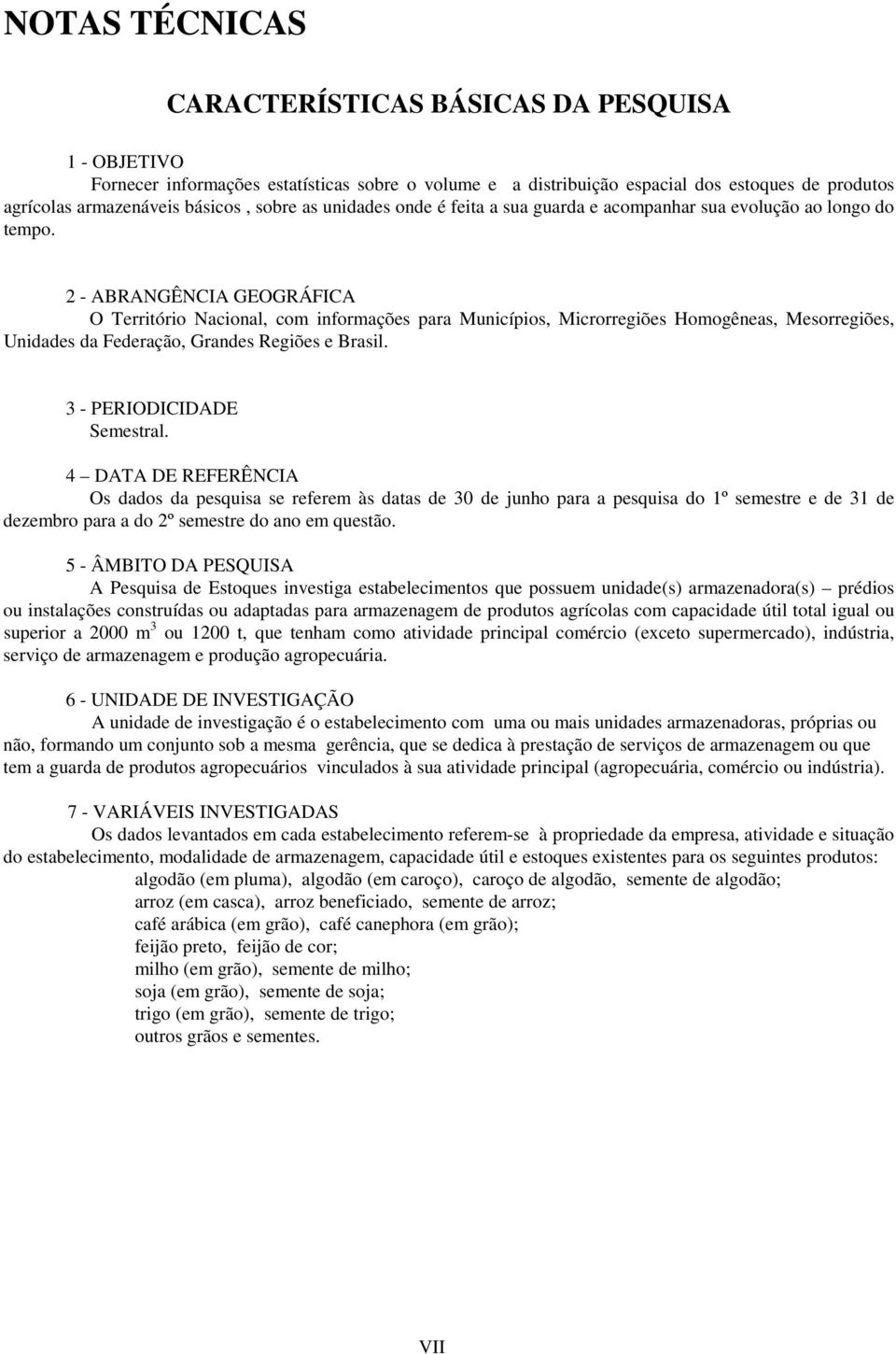 NOTAS TÉCNICAS

CARACTERÍSTICAS BÁSICAS DA PESQUISA

1 - OBJETIVO

Fornecer informações estatísticas sobre o volume e a distribuição espacial dos estoques de produtos agrícolas armazenáveis básicos , sobre as unidades onde é feita a sua guarda e acompanhar sua evolução ao longo do tempo.

2 - ABRANGÊNCIA GEOGRÁFICA

O Território Nacional, com informações para Municípios, Microrregiões Homogêneas, Mesorregiões, Unidades da Federação, Grandes Regiões e Brasil.

3 - PERIODICIDADE

Semestral.

4 – DATA DE REFERÊNCIA

Os dados da pesquisa se referem às datas de 30 de junho para a pesquisa do 1º semestre e de 31 de dezembro para a do 2º semestre do ano em questão.

5 - ÂMBITO DA PESQUISA

A Pesquisa de Estoques investiga estabelecimentos que possuem unidade(s) armazenadora(s) – prédios ou instalações construídas ou adaptadas para armazenagem de produtos agrícolas com capacidade útil total igual ou superior a 2000 $m^3$ ou 1200 t, que tenham como atividade principal comércio (exceto supermercado), indústria, serviço de armazenagem e produção agropecuária.

6 - UNIDADE DE INVESTIGAÇÃO

A unidade de investigação é o estabelecimento com uma ou mais unidades armazenadoras, próprias ou não, formando um conjunto sob a mesma gerência, que se dedica à prestação de serviços de armazenagem ou que tem a guarda de produtos agropecuários vinculados à sua atividade principal (agropecuária, comércio ou indústria).

7 - VARIÁVEIS INVESTIGADAS

Os dados levantados em cada estabelecimento referem-se à propriedade da empresa, atividade e situação do estabelecimento, modalidade de armazenagem, capacidade útil e estoques existentes para os seguintes produtos:

algodão (em pluma), algodão (em caroço), caroço de algodão, semente de algodão;
arroz (em casca), arroz beneficiado, semente de arroz;
café arábica (em grão), café canephora (em grão);
feijão preto, feijão de cor;
milho (em grão), semente de milho;
soja (em grão), semente de soja;
trigo (em grão), semente de trigo;
outros grãos e sementes.

VII